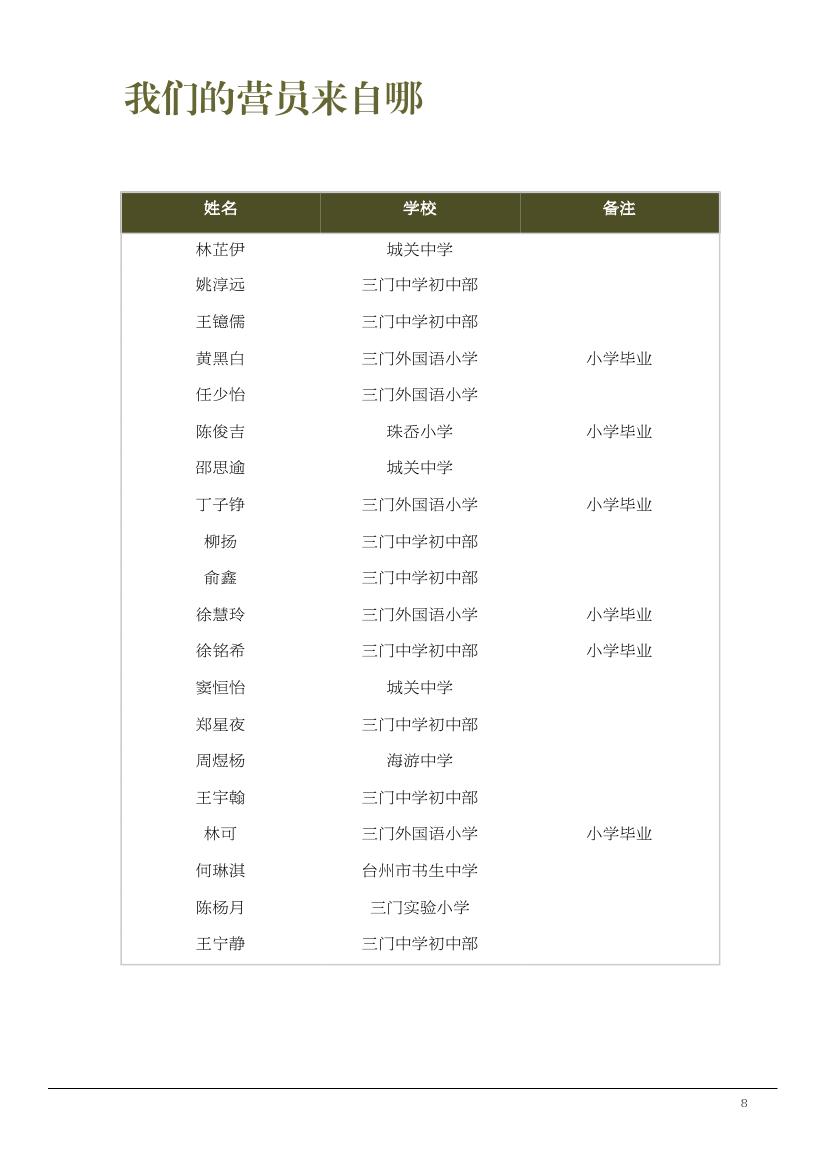 我们的营员来自哪

| 姓名 | 学校 | 备注 |
|---|---|---|
| 林芷伊 | 城关中学 | |
| 姚淳远 | 三门中学初中部 | |
| 王镱儒 | 三门中学初中部 | |
| 黄黑白 | 三门外国语小学 | 小学毕业 |
| 任少怡 | 三门外国语小学 | |
| 陈俊吉 | 珠岙小学 | 小学毕业 |
| 邵思逾 | 城关中学 | |
| 丁子铮 | 三门外国语小学 | 小学毕业 |
| 柳扬 | 三门中学初中部 | |
| 俞鑫 | 三门中学初中部 | |
| 徐慧玲 | 三门外国语小学 | 小学毕业 |
| 徐铭希 | 三门中学初中部 | 小学毕业 |
| 窦恒怡 | 城关中学 | |
| 郑星夜 | 三门中学初中部 | |
| 周煜杨 | 海游中学 | |
| 王宇翰 | 三门中学初中部 | |
| 林可 | 三门外国语小学 | 小学毕业 |
| 何琳淇 | 台州市书生中学 | |
| 陈杨月 | 三门实验小学 | |
| 王宁静 | 三门中学初中部 | |

8